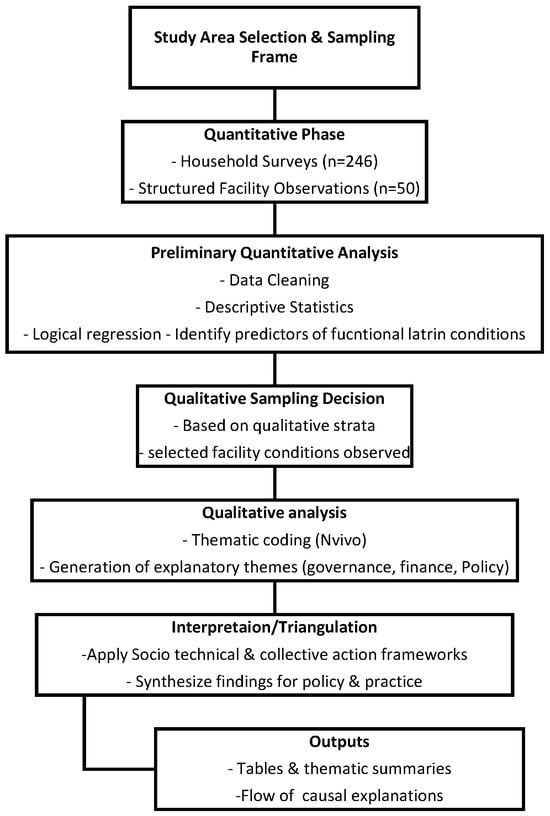 Study Area Selection & Sampling Frame

Quantitative Phase
- Household Surveys (n=246)
- Structured Facility Observations (n=50)

Preliminary Quantitative Analysis
- Data Cleaning
- Descriptive Statistics
- Logical regression - Identify predictors of fucntional latrin conditions

Qualitative Sampling Decision
- Based on qualitative strata
- selected facility conditions observed

Qualitative analysis
- Thematic coding (Nvivo)
- Generation of explanatory themes (governance, finance, Policy)

Interpretaion/Triangulation
-Apply Socio technical & collective action frameworks
- Synthesize findings for policy & practice

Outputs
- Tables & thematic summaries
-Flow of causal explanations